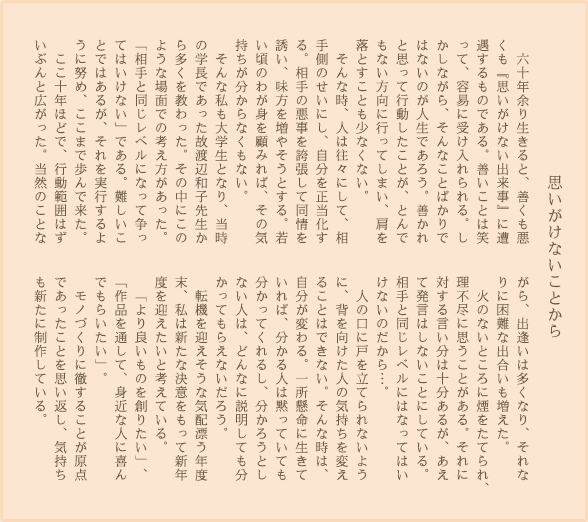 思いがけないことから

六十年余り生きると、善くも悪くも『思いがけない出来事』に遭遇するものである。善いことは笑って、容易に受け入れられる。しかしながら、そんなことばかりではないのが人生であろう。善かれと思って行動したことが、とんでもない方向に行ってしまい、肩を落とすことも少なくない。

そんな時、人は往々にして、相手側のせいにし、自分を正当化する。相手の悪事を誇張して同情を誘い、味方を増やそうとする。若い頃のわが身を顧みれば、その気持ちが分からなくもない。

そんな私も大学生となり、当時の学長であった故渡辺和子先生から多くを教わった。その中にこのような場面での考え方があった。「相手と同じレベルになって争ってはいけない」である。難しいことではあるが、それを実行するように努め、ここまで歩んで来た。

ここ十年ほどで、行動範囲はずいぶんと広がった。当然のことながら、出逢いは多くなり、それなりに困難な出合いも増えた。

火のないところに煙をたてられ、理不尽に思うことがある。それに対する言い分は十分あるが、あえて発言はしないことにしている。相手と同じレベルにはなってはいけないのだから…。

人の口に戸を立てられないように、背を向けた人の気持ちを変えることはできない。そんな時は、自分が変わる。一所懸命に生きていれば、分かる人は黙っていても分かってくれるし、分かろうとしない人は、どんなに説明しても分かってもらえないだろう。

転機を迎えそうな気配漂う年度末、私は新たな決意をもって新年度を迎えたいと考えている。

「より良いものを創りたい」、「作品を通して、身近な人に喜んでもらいたい」。

モノづくりに徹することが原点であったことを思い返し、気持ちも新たに制作している。